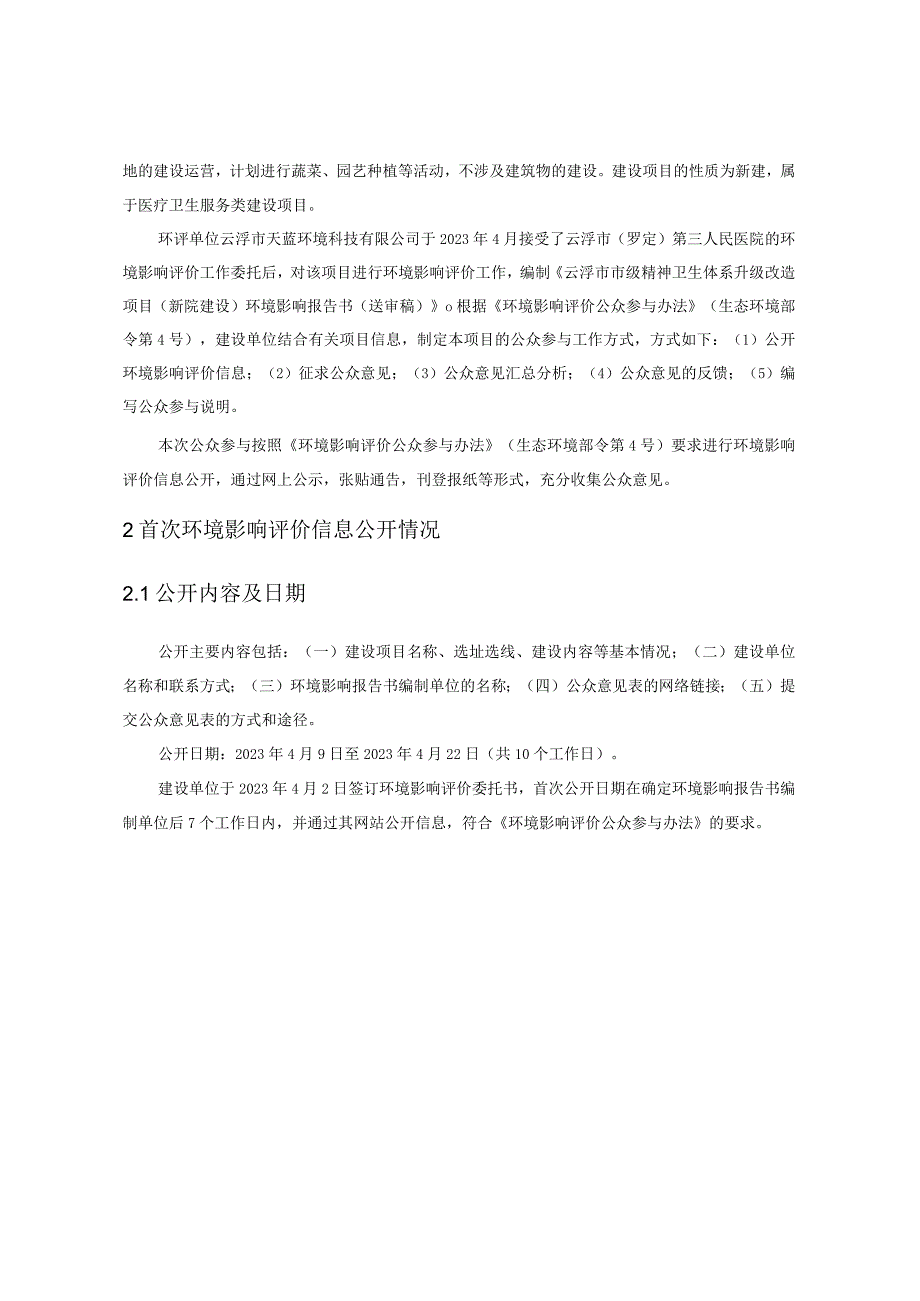 地的建设运营，计划进行蔬菜、园艺种植等活动，不涉及建筑物的建设。建设项目的性质为新建，属于医疗卫生服务类建设项目。

环评单位云浮市天蓝环境科技有限公司于2023年4月接受了云浮市（罗定）第三人民医院的环境影响评价工作委托后，对该项目进行环境影响评价工作，编制《云浮市市级精神卫生体系升级改造项目（新院建设）环境影响报告书（送审稿）》o根据《环境影响评价公众参与办法》（生态环境部令第4号），建设单位结合有关项目信息，制定本项目的公众参与工作方式，方式如下：（1）公开环境影响评价信息；（2）征求公众意见；（3）公众意见汇总分析；（4）公众意见的反馈；（5）编写公众参与说明。

本次公众参与按照《环境影响评价公众参与办法》（生态环境部令第4号）要求进行环境影响评价信息公开，通过网上公示，张贴通告，刊登报纸等形式，充分收集公众意见。

2首次环境影响评价信息公开情况

2.1公开内容及日期

公开主要内容包括：（一）建设项目名称、选址选线、建设内容等基本情况；（二）建设单位名称和联系方式；（三）环境影响报告书编制单位的名称；（四）公众意见表的网络链接；（五）提交公众意见表的方式和途径。

公开日期：2023年4月9日至2023年4月22日（共10个工作日）。

建设单位于2023年4月2日签订环境影响评价委托书，首次公开日期在确定环境影响报告书编制单位后7个工作日内，并通过其网站公开信息，符合《环境影响评价公众参与办法》的要求。